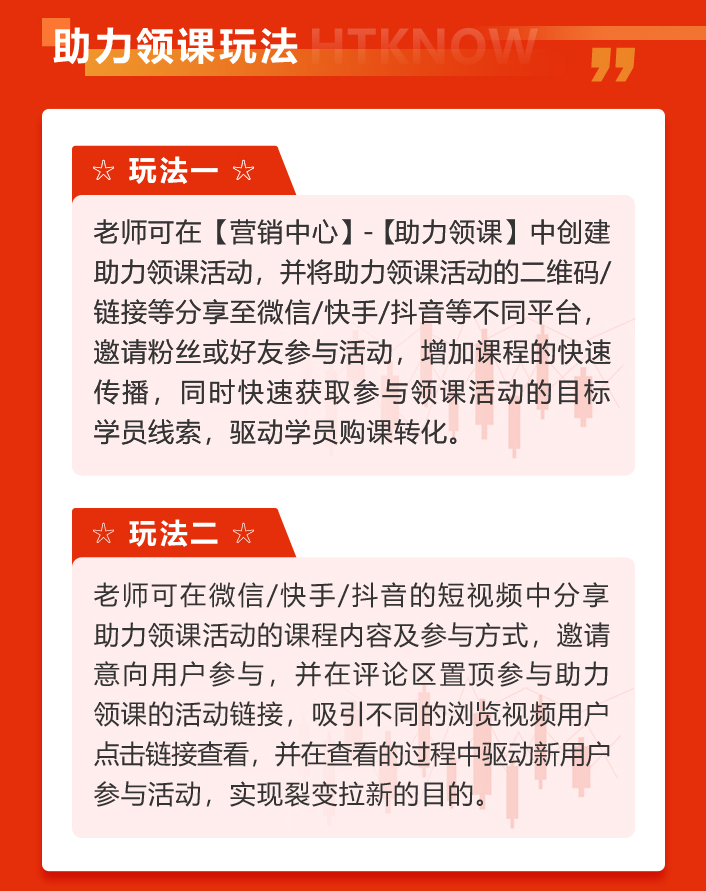 助力领课玩法 HTKNOW

☆ 玩法一 ☆

老师可在【营销中心】-【助力领课】中创建助力领课活动，并将助力领课活动的二维码/链接等分享至微信/快手/抖音等不同平台，邀请粉丝或好友参与活动，增加课程的快速传播，同时快速获取参与领课活动的目标学员线索，驱动学员购课转化。

☆ 玩法二 ☆

老师可在微信/快手/抖音的短视频中分享助力领课活动的课程内容及参与方式，邀请意向用户参与，并在评论区置顶参与助力领课的活动链接，吸引不同的浏览视频用户点击链接查看，并在查看的过程中驱动新用户参与活动，实现裂变拉新的目的。